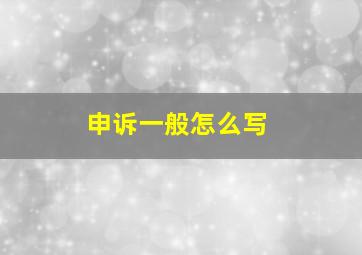 申诉一般怎么写